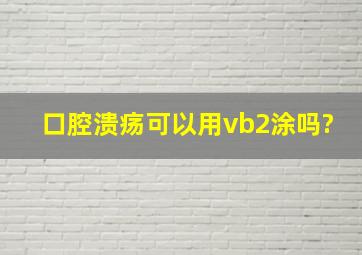 口腔溃疡可以用vb2涂吗?